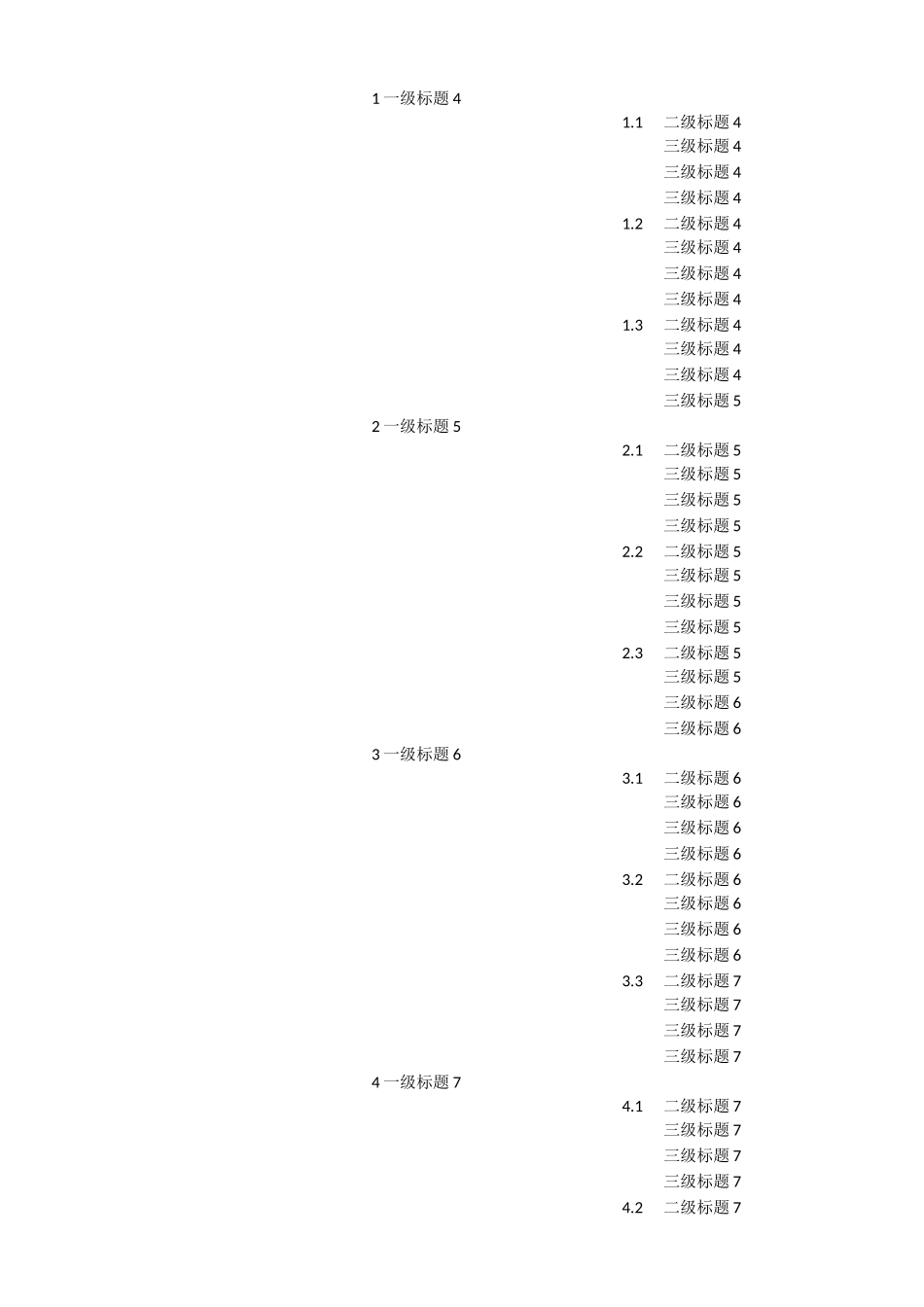 1 一级标题 4

1.1　二级标题 4
三级标题 4
三级标题 4
三级标题 4
1.2　二级标题 4
三级标题 4
三级标题 4
三级标题 4
1.3　二级标题 4
三级标题 4
三级标题 4
三级标题 5

2 一级标题 5

2.1　二级标题 5
三级标题 5
三级标题 5
三级标题 5
2.2　二级标题 5
三级标题 5
三级标题 5
三级标题 5
2.3　二级标题 5
三级标题 5
三级标题 6
三级标题 6

3 一级标题 6

3.1　二级标题 6
三级标题 6
三级标题 6
三级标题 6
3.2　二级标题 6
三级标题 6
三级标题 6
三级标题 6
3.3　二级标题 7
三级标题 7
三级标题 7
三级标题 7

4 一级标题 7

4.1　二级标题 7
三级标题 7
三级标题 7
三级标题 7
4.2　二级标题 7